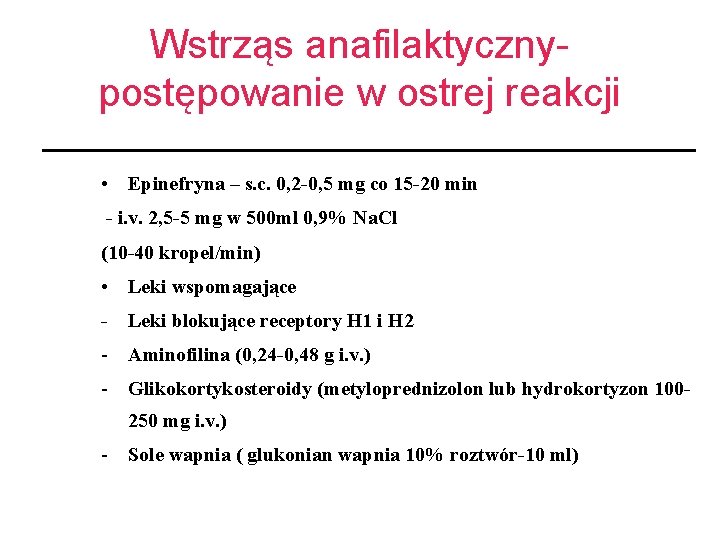 Wstrząs anafilaktyczny- postępowanie w ostrej reakcji

• Epinefryna – s.c. 0,2-0,5 mg co 15-20 min

- i.v. 2,5-5 mg w 500ml 0,9% NaCl

(10-40 kropel/min)

• Leki wspomagające

- Leki blokujące receptory H1 i H2

- Aminofilina (0,24-0,48 g i.v.)

- Glikokortykosteroidy (metyloprednizolon lub hydrokortyzon 100-250 mg i.v.)

- Sole wapnia ( glukonian wapnia 10% roztwór-10 ml)